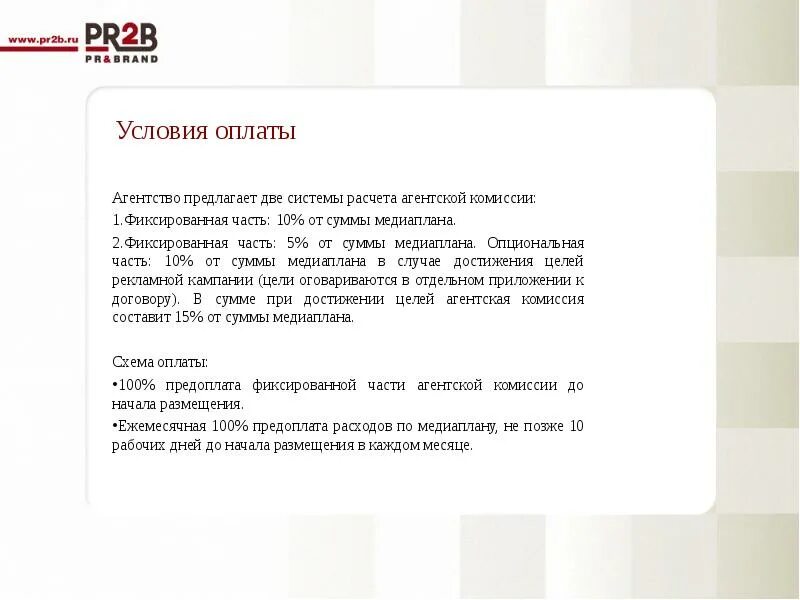 www.pr2b.ru PR2B PR&BRAND

Условия оплаты

Агентство предлагает две системы расчета агентской комиссии:

1.Фиксированная часть: 10% от суммы медиаплана.

2.Фиксированная часть: 5% от суммы медиаплана. Опциональная часть: 10% от суммы медиаплана в случае достижения целей рекламной кампании (цели оговариваются в отдельном приложении к договору). В сумме при достижении целей агентская комиссия составит 15% от суммы медиаплана.

Схема оплаты:

•100% предоплата фиксированной части агентской комиссии до начала размещения.

•Ежемесячная 100% предоплата расходов по медиаплану, не позже 10 рабочих дней до начала размещения в каждом месяце.